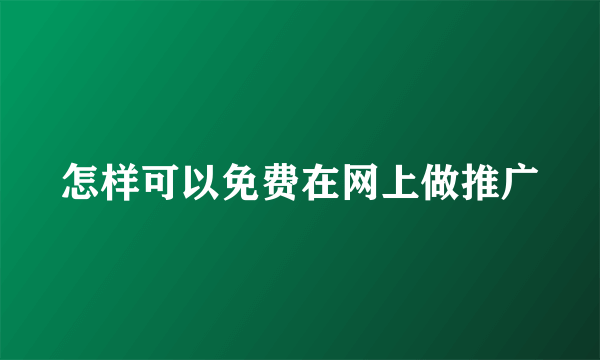 怎样可以免费在网上做推广